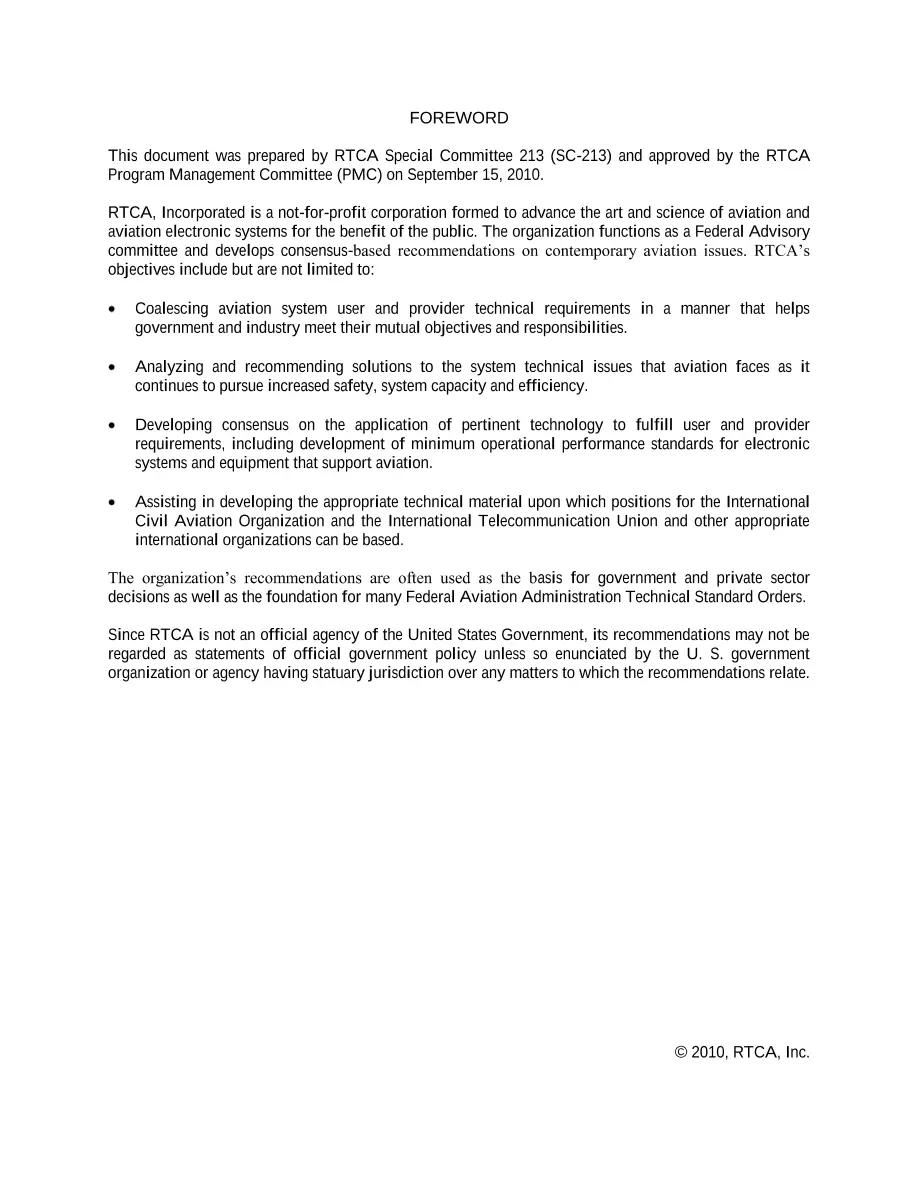 FOREWORD

This document was prepared by RTCA Special Committee 213 (SC-213) and approved by the RTCA Program Management Committee (PMC) on September 15, 2010.

RTCA, Incorporated is a not-for-profit corporation formed to advance the art and science of aviation and aviation electronic systems for the benefit of the public. The organization functions as a Federal Advisory committee and develops consensus-based recommendations on contemporary aviation issues. RTCA's objectives include but are not limited to:

• Coalescing aviation system user and provider technical requirements in a manner that helps government and industry meet their mutual objectives and responsibilities.

• Analyzing and recommending solutions to the system technical issues that aviation faces as it continues to pursue increased safety, system capacity and efficiency.

• Developing consensus on the application of pertinent technology to fulfill user and provider requirements, including development of minimum operational performance standards for electronic systems and equipment that support aviation.

• Assisting in developing the appropriate technical material upon which positions for the International Civil Aviation Organization and the International Telecommunication Union and other appropriate international organizations can be based.

The organization's recommendations are often used as the basis for government and private sector decisions as well as the foundation for many Federal Aviation Administration Technical Standard Orders.

Since RTCA is not an official agency of the United States Government, its recommendations may not be regarded as statements of official government policy unless so enunciated by the U. S. government organization or agency having statuary jurisdiction over any matters to which the recommendations relate.

© 2010, RTCA, Inc.